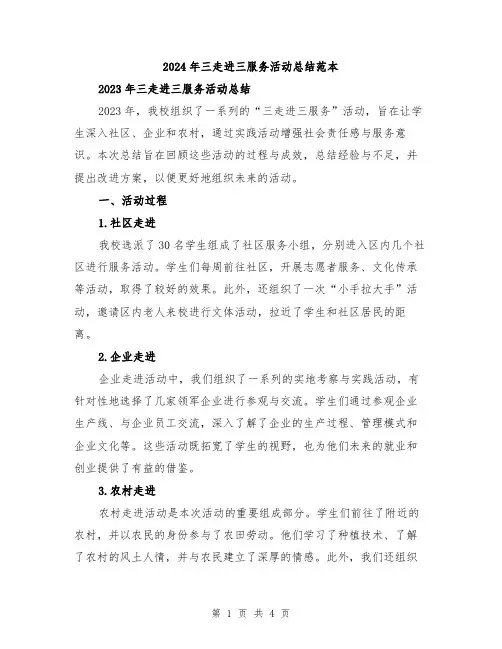 2024年三走进三服务活动总结范本

2023年三走进三服务活动总结

2023年，我校组织了一系列的“三走进三服务”活动，旨在让学生深入社区、企业和农村，通过实践活动增强社会责任感与服务意识。本次总结旨在回顾这些活动的过程与成效，总结经验与不足，并提出改进方案，以便更好地组织未来的活动。

一、活动过程

1.社区走进

我校选派了30名学生组成了社区服务小组，分别进入区内几个社区进行服务活动。学生们每周前往社区，开展志愿者服务、文化传承等活动，取得了较好的效果。此外，还组织了一次“小手拉大手”活动，邀请区内老人来校进行文体活动，拉近了学生和社区居民的距离。

2.企业走进

企业走进活动中，我们组织了一系列的实地考察与实践活动，有针对性地选择了几家领军企业进行参观与交流。学生们通过参观企业生产线、与企业员工交流，深入了解了企业的生产过程、管理模式和企业文化等。这些活动既拓宽了学生的视野，也为他们未来的就业和创业提供了有益的借鉴。

3.农村走进

农村走进活动是本次活动的重要组成部分。学生们前往了附近的农村，并以农民的身份参与了农田劳动。他们学习了种植技术、了解了农村的风土人情，并与农民建立了深厚的情感。此外，我们还组织

第 1 页 共 4 页